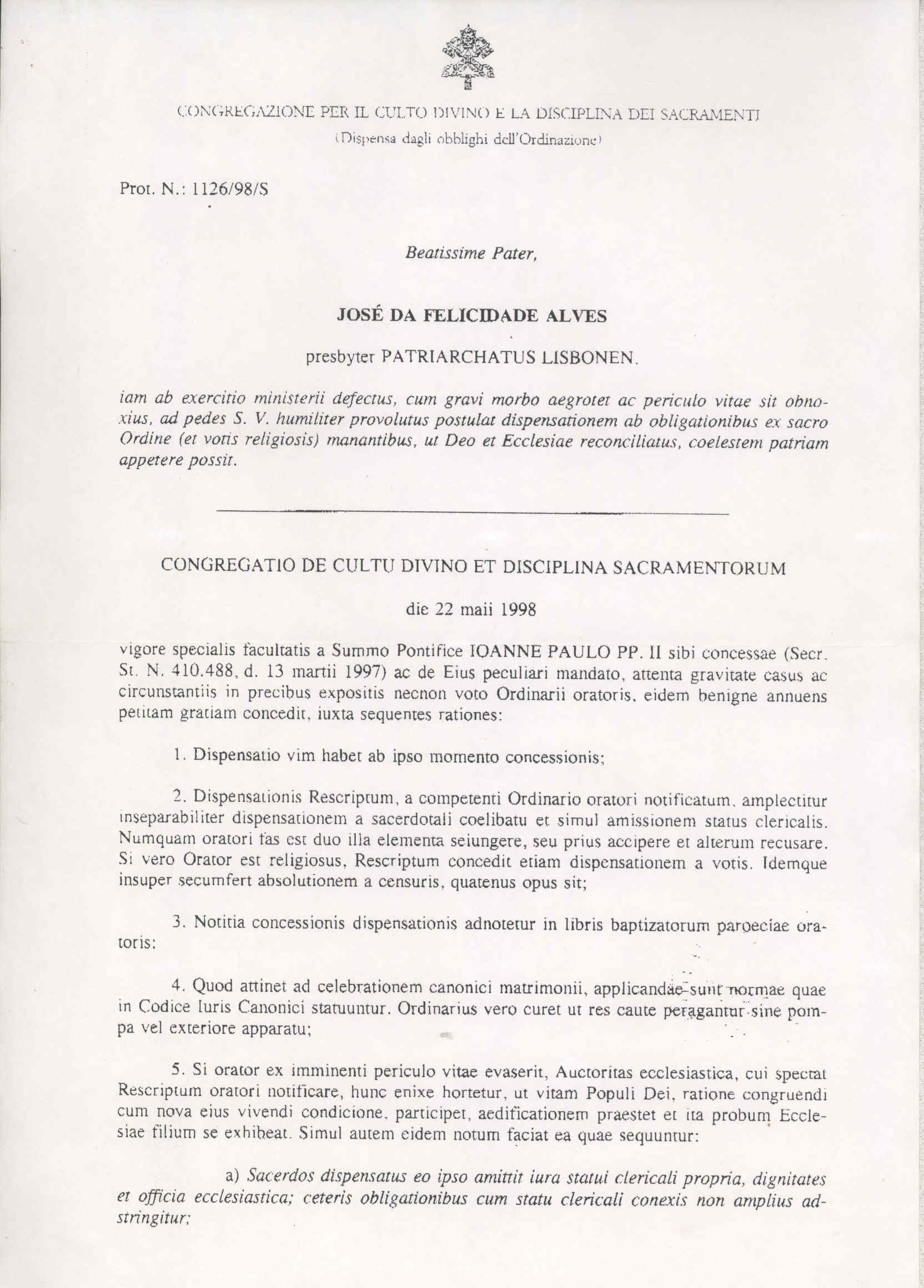 CONGREGAZIONE PER IL CULTO DIVINO E LA DISCIPLINA DEI SACRAMENTI
(Dispensa dagli obblighi dell'Ordinazione)

Prot. N.: 1126/98/S

Beatissime Pater,

JOSÉ DA FELICIDADE ALVES

presbyter PATRIARCHATUS LISBONEN.

iam ab exercitio ministerii defectus, cum gravi morbo aegrotet ac periculo vitae sit obnoxius, ad pedes S. V. humiliter provolutus postulat dispensationem ab obligationibus ex sacro Ordine (et votis religiosis) manantibus, ut Deo et Ecclesiae reconciliatus, coelestem patriam appetere possit.

CONGREGATIO DE CULTU DIVINO ET DISCIPLINA SACRAMENTORUM

die 22 maii 1998

vigore specialis facultatis a Summo Pontifice IOANNE PAULO PP. II sibi concessae (Secr. St. N. 410.488, d. 13 martii 1997) ac de Eius peculiari mandato, attenta gravitate casus ac circunstantiis in precibus expositis necnon voto Ordinarii oratoris, eidem benigne annuens petitam gratiam concedit, iuxta sequentes rationes:

1. Dispensatio vim habet ab ipso momento concessionis;

2. Dispensationis Rescriptum, a competenti Ordinario oratori notificatum, amplectitur inseparabiliter dispensationem a sacerdotali coelibatu et simul amissionem status clericalis. Numquam oratori fas est duo illa elementa seiungere, seu prius accipere et alterum recusare. Si vero Orator est religiosus, Rescriptum concedit etiam dispensationem a votis. Idemque insuper secumfert absolutionem a censuris, quatenus opus sit;

3. Notitia concessionis dispensationis adnotetur in libris baptizatorum paroeciae oratoris;

4. Quod attinet ad celebrationem canonici matrimonii, applicandae sunt normae quae in Codice Iuris Canonici statuuntur. Ordinarius vero curet ut res caute peragantur sine pompa vel exteriore apparatu;

5. Si orator ex imminenti periculo vitae evaserit, Auctoritas ecclesiastica, cui spectat Rescriptum oratori notificare, hunc enixe hortetur, ut vitam Populi Dei, ratione congruendi cum nova eius vivendi condicione, participet, aedificationem praestet et ita probum Ecclesiae filium se exhibeat. Simul autem eidem notum faciat ea quae sequuntur:

a) Sacerdos dispensatus eo ipso amittit iura statui clericali propria, dignitates et officia ecclesiastica; ceteris obligationibus cum statu clericali conexis non amplius adstringitur;